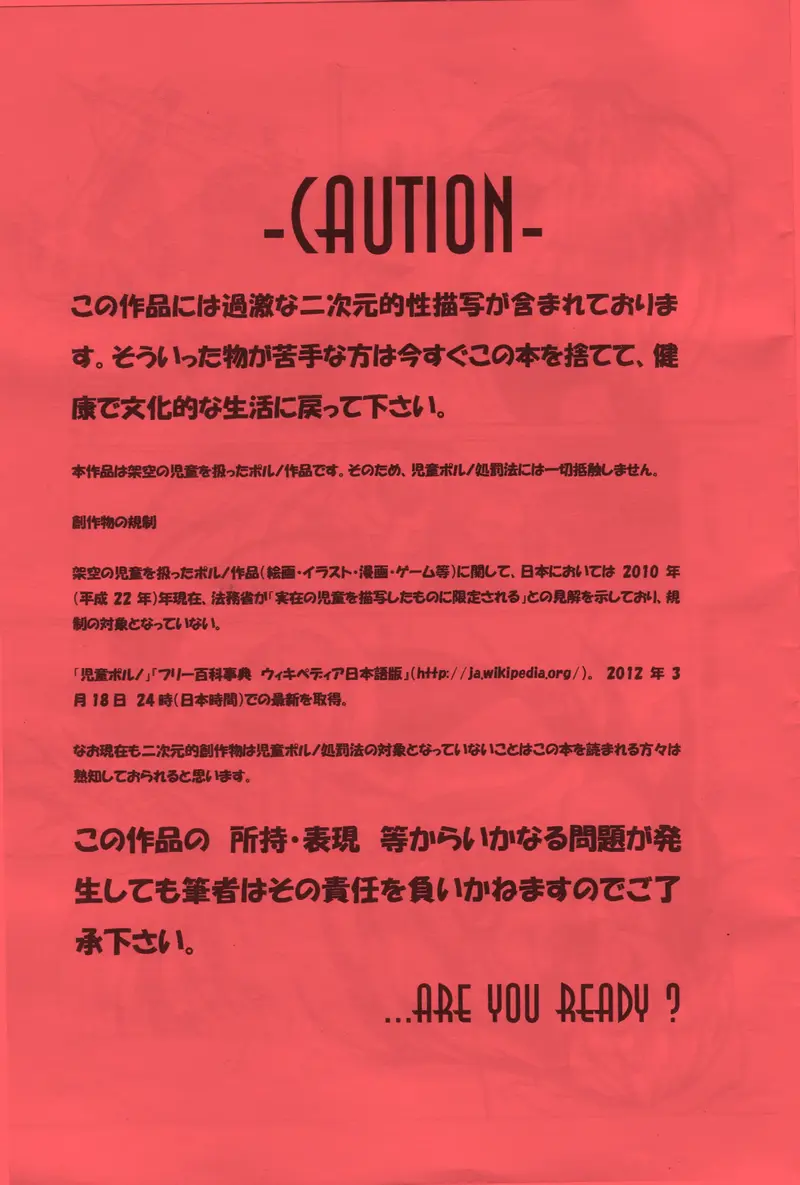 -CAUTION-

この作品には過激な二次元的性描写が含まれております。そういった物が苦手な方は今すぐこの本を捨てて、健康で文化的な生活に戻って下さい。

本作品は架空の児童を扱ったポルノ作品です。そのため、児童ポルノ処罰法には一切抵触しません。

創作物の規制

架空の児童を扱ったポルノ作品(絵画・イラスト・漫画・ゲーム等)に関して、日本においては2010年(平成22年)年現在、法務省が「実在の児童を描写したものに限定される」との見解を示しており、規制の対象となっていない。

「児童ポルノ」「フリー百科事典 ウィキペディア日本語版」(http://ja.wikipedia.org/)。2012年3月18日 24時(日本時間)での最新を取得。

なお現在も二次元的創作物は児童ポルノ処罰法の対象となっていないことはこの本を読まれる方々は熟知しておられると思います。

この作品の 所持・表現 等からいかなる問題が発生しても筆者はその責任を負いかねますのでご了承下さい。

...ARE YOU READY ?